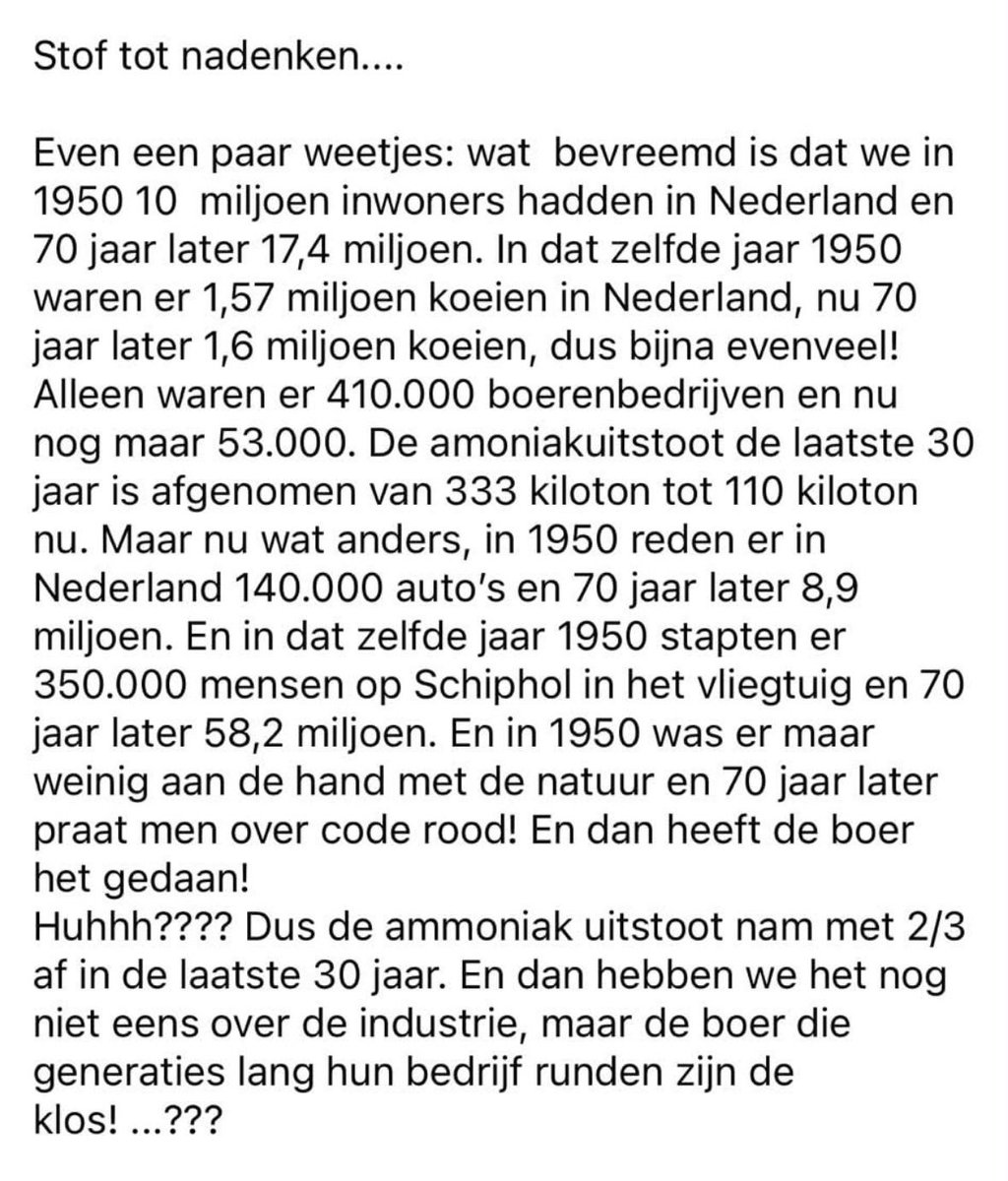 Stof tot nadenken....

Even een paar weetjes: wat bevreemd is dat we in 1950 10 miljoen inwoners hadden in Nederland en 70 jaar later 17,4 miljoen. In dat zelfde jaar 1950 waren er 1,57 miljoen koeien in Nederland, nu 70 jaar later 1,6 miljoen koeien, dus bijna evenveel! Alleen waren er 410.000 boerenbedrijven en nu nog maar 53.000. De amoniakuitstoot de laatste 30 jaar is afgenomen van 333 kiloton tot 110 kiloton nu. Maar nu wat anders, in 1950 reden er in Nederland 140.000 auto's en 70 jaar later 8,9 miljoen. En in dat zelfde jaar 1950 stapten er 350.000 mensen op Schiphol in het vliegtuig en 70 jaar later 58,2 miljoen. En in 1950 was er maar weinig aan de hand met de natuur en 70 jaar later praat men over code rood! En dan heeft de boer het gedaan!
Huhhh???? Dus de ammoniak uitstoot nam met 2/3 af in de laatste 30 jaar. En dan hebben we het nog niet eens over de industrie, maar de boer die generaties lang hun bedrijf runden zijn de klos! ...???